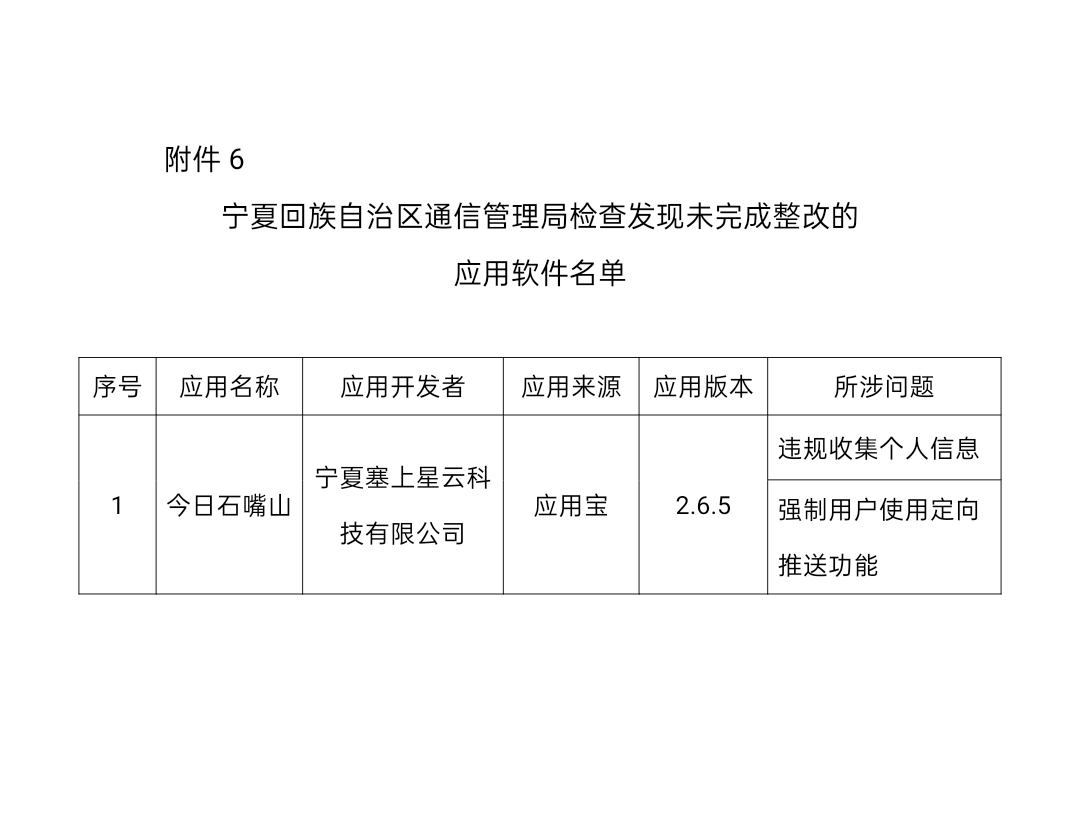 附件6

宁夏回族自治区通信管理局检查发现未完成整改的

应用软件名单

| 序号 | 应用名称 | 应用开发者 | 应用来源 | 应用版本 | 所涉问题 |
|---|---|---|---|---|---|
| 1 | 今日石嘴山 | 宁夏塞上星云科技有限公司 | 应用宝 | 2.6.5 | 违规收集个人信息 |
| | | | | | 强制用户使用定向推送功能 |